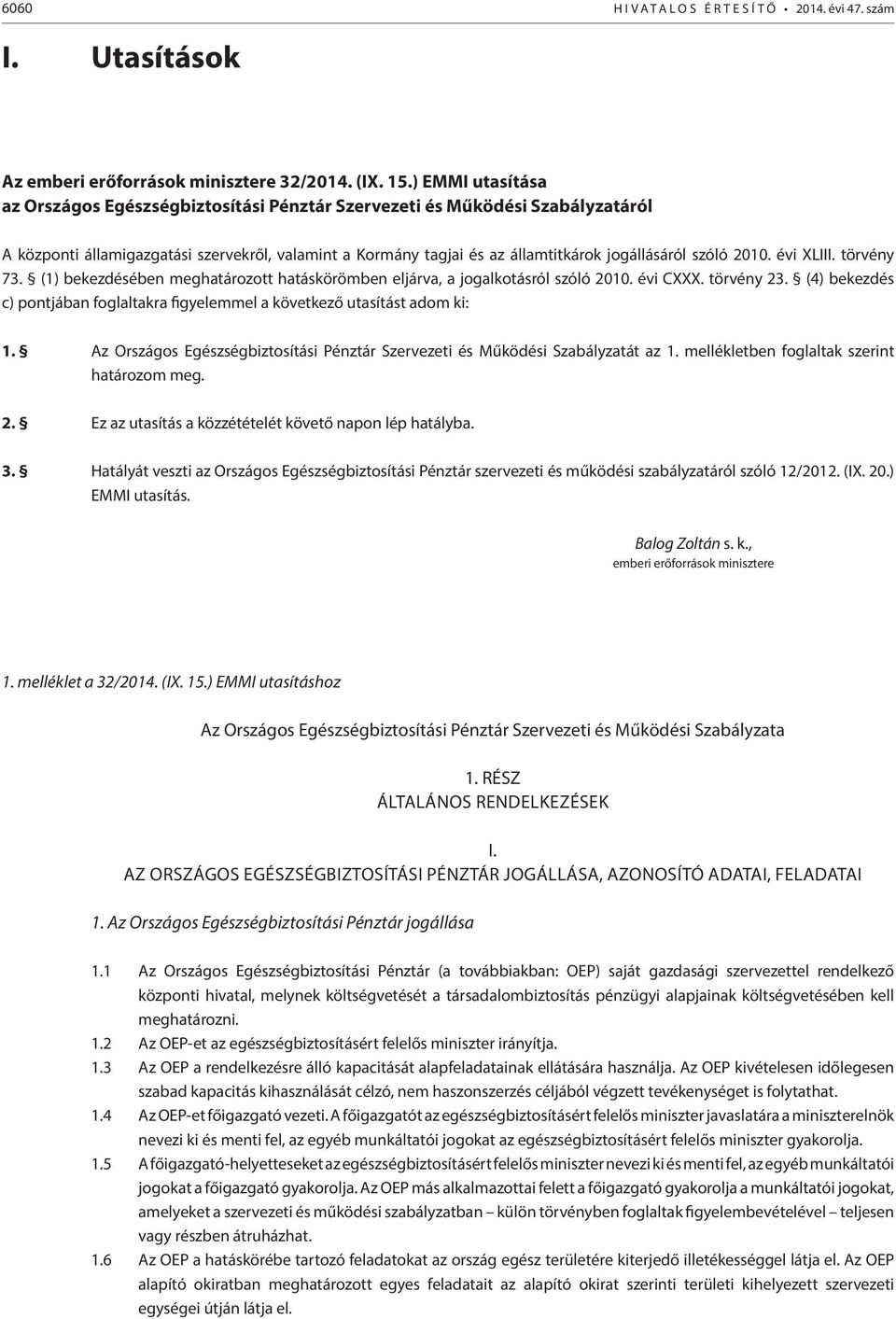 6060 HIVATALOS ÉRTESÍTŐ • 2014. évi 47. szám

I. Utasítások

Az emberi erőforrások minisztere 32/2014. (IX. 15.) EMMI utasítása az Országos Egészségbiztosítási Pénztár Szervezeti és Működési Szabályzatáról

A központi államigazgatási szervekről, valamint a Kormány tagjai és az államtitkárok jogállásáról szóló 2010. évi XLIII. törvény 73. § (1) bekezdésében meghatározott hatáskörömben eljárva, a jogalkotásról szóló 2010. évi CXXX. törvény 23. § (4) bekezdés c) pontjában foglaltakra figyelemmel a következő utasítást adom ki:

1. § Az Országos Egészségbiztosítási Pénztár Szervezeti és Működési Szabályzatát az 1. mellékletben foglaltak szerint határozom meg.

2. § Ez az utasítás a közzétételét követő napon lép hatályba.

3. § Hatályát veszti az Országos Egészségbiztosítási Pénztár szervezeti és működési szabályzatáról szóló 12/2012. (IX. 20.) EMMI utasítás.

Balog Zoltán s. k.,
emberi erőforrások minisztere

1. melléklet a 32/2014. (IX. 15.) EMMI utasításhoz

Az Országos Egészségbiztosítási Pénztár Szervezeti és Működési Szabályzata

1. RÉSZ
ÁLTALÁNOS RENDELKEZÉSEK

I.
AZ ORSZÁGOS EGÉSZSÉGBIZTOSÍTÁSI PÉNZTÁR JOGÁLLÁSA, AZONOSÍTÓ ADATAI, FELADATAI

1. Az Országos Egészségbiztosítási Pénztár jogállása

1.1 Az Országos Egészségbiztosítási Pénztár (a továbbiakban: OEP) saját gazdasági szervezettel rendelkező központi hivatal, melynek költségvetését a társadalombiztosítás pénzügyi alapjainak költségvetésében kell meghatározni.

1.2 Az OEP-et az egészségbiztosításért felelős miniszter irányítja.

1.3 Az OEP a rendelkezésre álló kapacitását alapfeladatainak ellátására használja. Az OEP kivételesen időlegesen szabad kapacitás kihasználását célzó, nem haszonszerzés céljából végzett tevékenységet is folytathat.

1.4 Az OEP-et főigazgató vezeti. A főigazgatót az egészségbiztosításért felelős miniszter javaslatára a miniszterelnök nevezi ki és menti fel, az egyéb munkáltatói jogokat az egészségbiztosításért felelős miniszter gyakorolja.

1.5 A főigazgató-helyetteseket az egészségbiztosításért felelős miniszter nevezi ki és menti fel, az egyéb munkáltatói jogokat a főigazgató gyakorolja. Az OEP más alkalmazottai felett a főigazgató gyakorolja a munkáltatói jogokat, amelyeket a szervezeti és működési szabályzatban – külön törvényben foglaltak figyelembevételével – teljesen vagy részben átruházhat.

1.6 Az OEP a hatáskörébe tartozó feladatokat az ország egész területére kiterjedő illetékességgel látja el. Az OEP alapító okiratban meghatározott egyes feladatait az alapító okirat szerinti területi kihelyezett szervezeti egységei útján látja el.